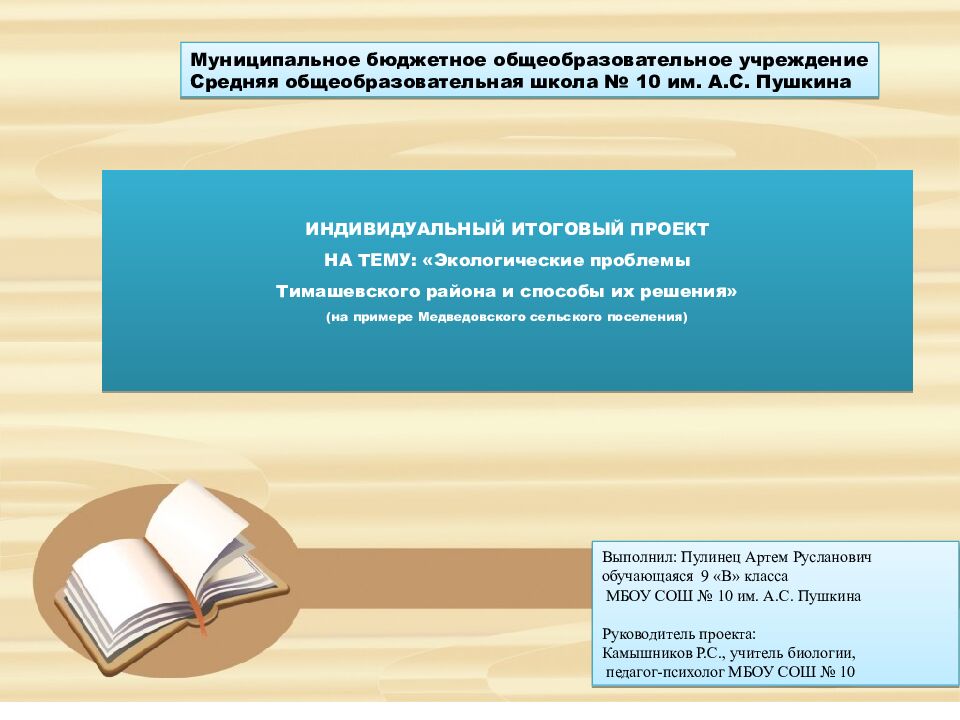 Муниципальное бюджетное общеобразовательное учреждение
Средняя общеобразовательная школа № 10 им. А.С. Пушкина

ИНДИВИДУАЛЬНЫЙ ИТОГОВЫЙ ПРОЕКТ
НА ТЕМУ: «Экологические проблемы
Тимашевского района и способы их решения»
(на примере Медведовского сельского поселения)

Выполнил: Пулинец Артем Русланович
обучающаяся 9 «В» класса
МБОУ СОШ № 10 им. А.С. Пушкина

Руководитель проекта:
Камышников Р.С., учитель биологии,
педагог-психолог МБОУ СОШ № 10